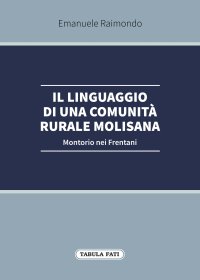 Emanuele Raimondo

IL LINGUAGGIO DI UNA COMUNITÀ RURALE MOLISANA

Montorio nei Frentani

TABULA FATI